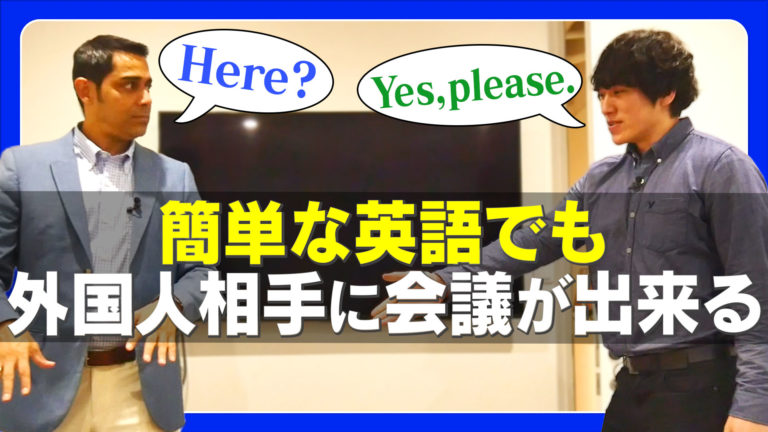 Here?

Yes,please.

簡単な英語でも
外国人相手に会議が出来る